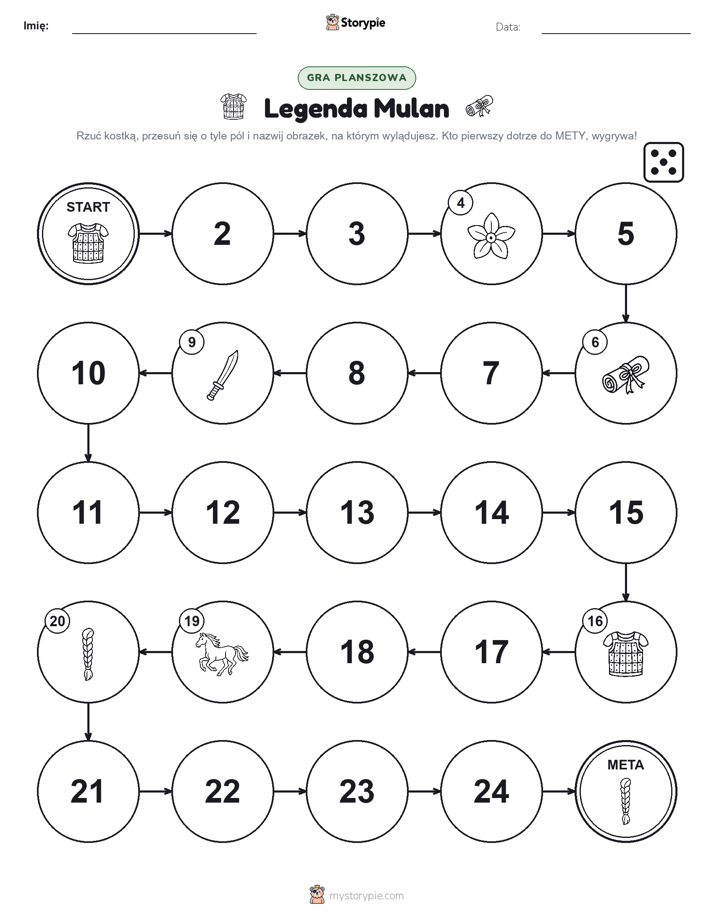 Imię: Storypie Data:

GRA PLANSZOWA

Legenda Mulan

Rzuć kostką, przesuń się o tyle pól i nazwij obrazek, na którym wylądujesz. Kto pierwszy dotrze do METY, wygrywa!

START

2

3

4

5

6

7

8

9

10

11

12

13

14

15

16

17

18

19

20

21

22

23

24

META

mystorypie.com